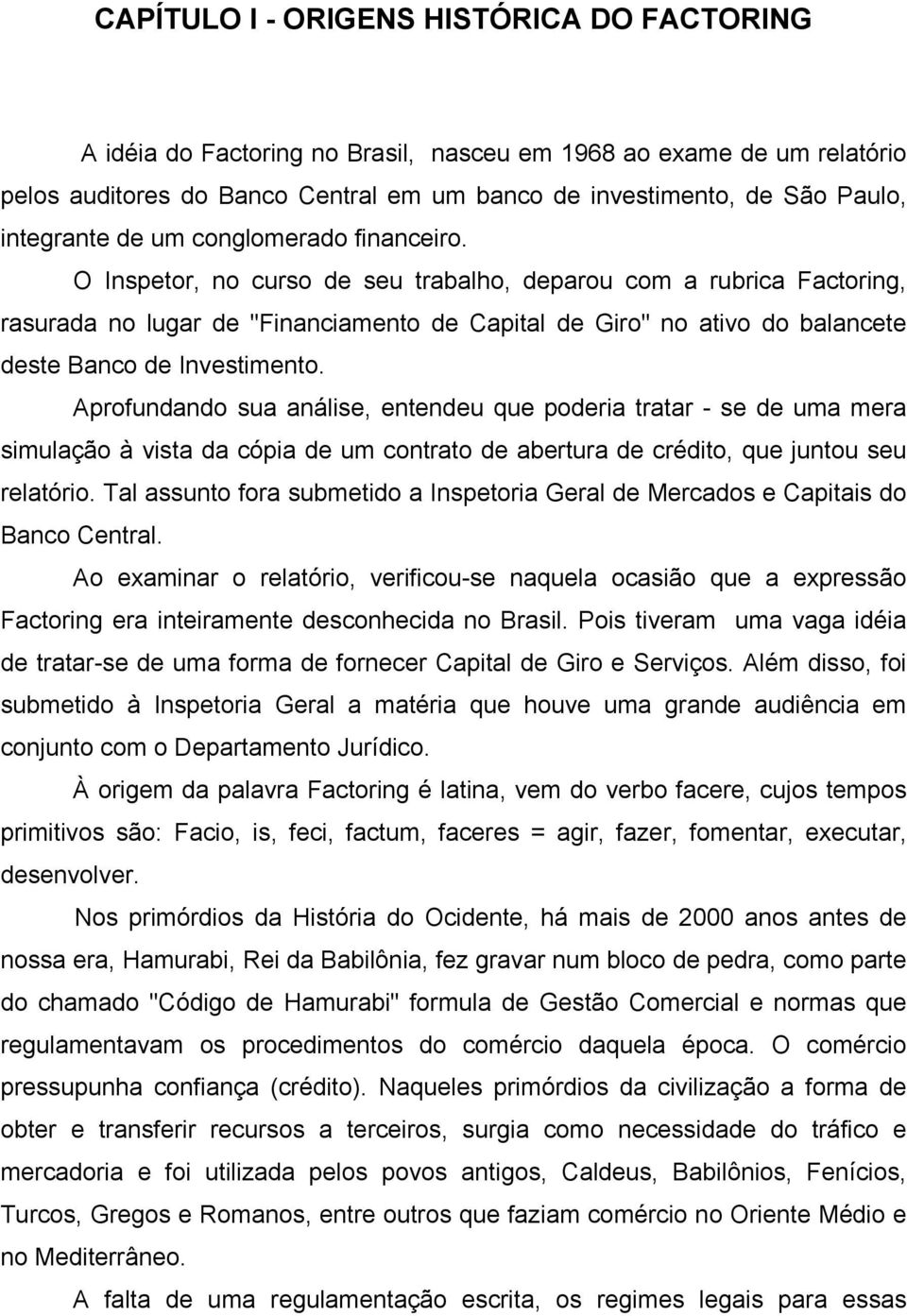 CAPÍTULO I - ORIGENS HISTÓRICA DO FACTORING

A idéia do Factoring no Brasil, nasceu em 1968 ao exame de um relatório pelos auditores do Banco Central em um banco de investimento, de São Paulo, integrante de um conglomerado financeiro.

O Inspetor, no curso de seu trabalho, deparou com a rubrica Factoring, rasurada no lugar de "Financiamento de Capital de Giro" no ativo do balancete deste Banco de Investimento.

Aprofundando sua análise, entendeu que poderia tratar - se de uma mera simulação à vista da cópia de um contrato de abertura de crédito, que juntou seu relatório. Tal assunto fora submetido a Inspetoria Geral de Mercados e Capitais do Banco Central.

Ao examinar o relatório, verificou-se naquela ocasião que a expressão Factoring era inteiramente desconhecida no Brasil. Pois tiveram uma vaga idéia de tratar-se de uma forma de fornecer Capital de Giro e Serviços. Além disso, foi submetido à Inspetoria Geral a matéria que houve uma grande audiência em conjunto com o Departamento Jurídico.

À origem da palavra Factoring é latina, vem do verbo facere, cujos tempos primitivos são: Facio, is, feci, factum, faceres = agir, fazer, fomentar, executar, desenvolver.

Nos primórdios da História do Ocidente, há mais de 2000 anos antes de nossa era, Hamurabi, Rei da Babilônia, fez gravar num bloco de pedra, como parte do chamado "Código de Hamurabi" formula de Gestão Comercial e normas que regulamentavam os procedimentos do comércio daquela época. O comércio pressupunha confiança (crédito). Naqueles primórdios da civilização a forma de obter e transferir recursos a terceiros, surgia como necessidade do tráfico e mercadoria e foi utilizada pelos povos antigos, Caldeus, Babilônios, Fenícios, Turcos, Gregos e Romanos, entre outros que faziam comércio no Oriente Médio e no Mediterrâneo.

A falta de uma regulamentação escrita, os regimes legais para essas